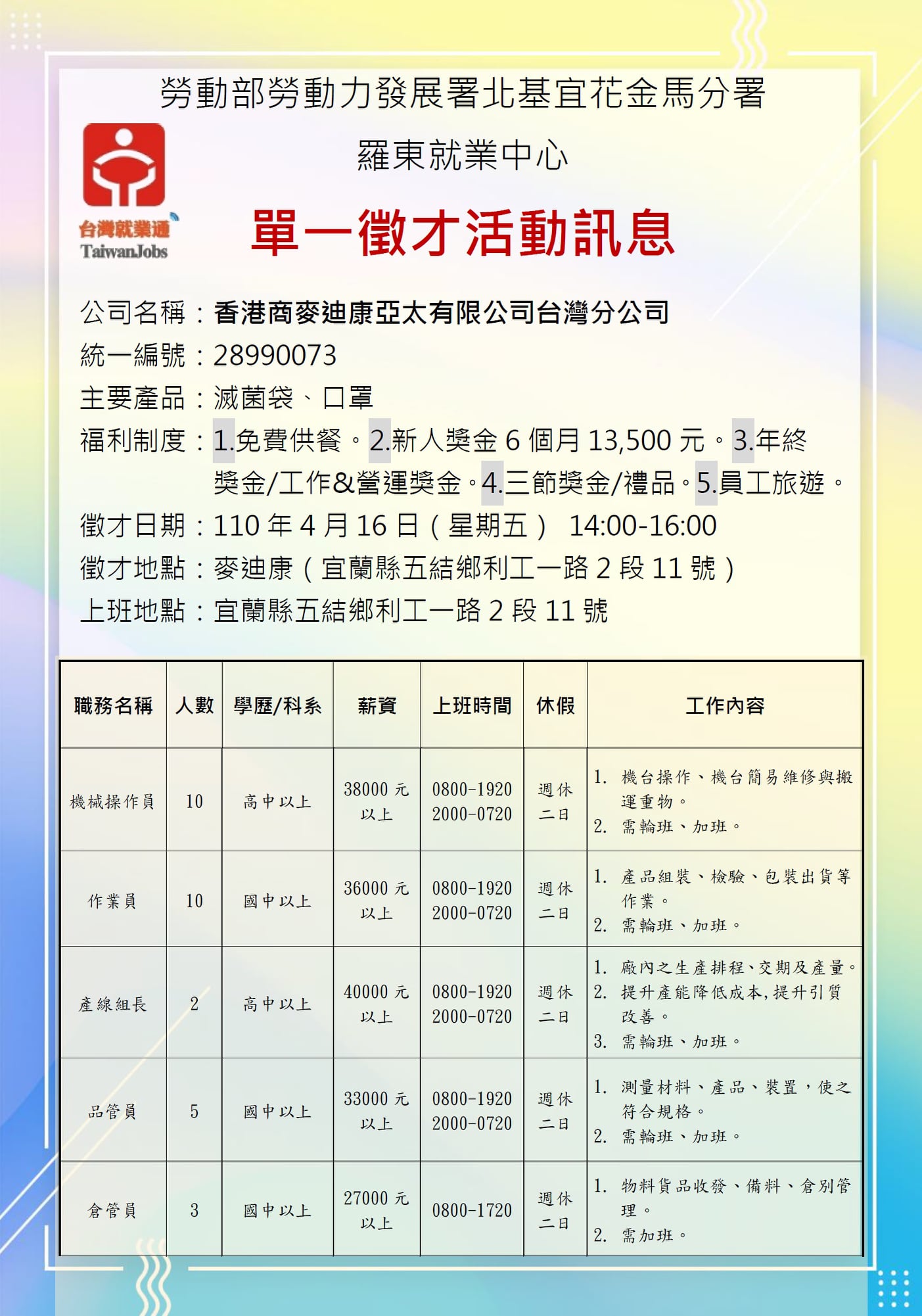 勞動部勞動力發展署北基宜花金馬分署

羅東就業中心

台灣就業通
TaiwanJobs

單一徵才活動訊息

公司名稱：香港商麥迪康亞太有限公司台灣分公司
統一編號：28990073
主要產品：滅菌袋、口罩
福利制度：1.免費供餐。2.新人獎金 6 個月 13,500 元。3.年終獎金/工作&營運獎金。4.三節獎金/禮品。5.員工旅遊。
徵才日期：110 年 4 月 16 日（星期五） 14:00-16:00
徵才地點：麥迪康（宜蘭縣五結鄉利工一路 2 段 11 號）
上班地點：宜蘭縣五結鄉利工一路 2 段 11 號

| 職務名稱 | 人數 | 學歷/科系 | 薪資 | 上班時間 | 休假 | 工作內容 |
|---|---|---|---|---|---|---|
| 機械操作員 | 10 | 高中以上 | 38000 元以上 | 0800-1920 2000-0720 | 週休二日 | 1. 機台操作、機台簡易維修與搬運重物。 2. 需輪班、加班。 |
| 作業員 | 10 | 國中以上 | 36000 元以上 | 0800-1920 2000-0720 | 週休二日 | 1. 產品組裝、檢驗、包裝出貨等作業。 2. 需輪班、加班。 |
| 產線組長 | 2 | 高中以上 | 40000 元以上 | 0800-1920 2000-0720 | 週休二日 | 1. 廠內之生產排程、交期及產量。 2. 提升產能降低成本，提升引質改善。 3. 需輪班、加班。 |
| 品管員 | 5 | 國中以上 | 33000 元以上 | 0800-1920 2000-0720 | 週休二日 | 1. 測量材料、產品、裝置，使之符合規格。 2. 需輪班、加班。 |
| 倉管員 | 3 | 國中以上 | 27000 元以上 | 0800-1720 | 週休二日 | 1. 物料貨品收發、備料、倉別管理。 2. 需加班。 |